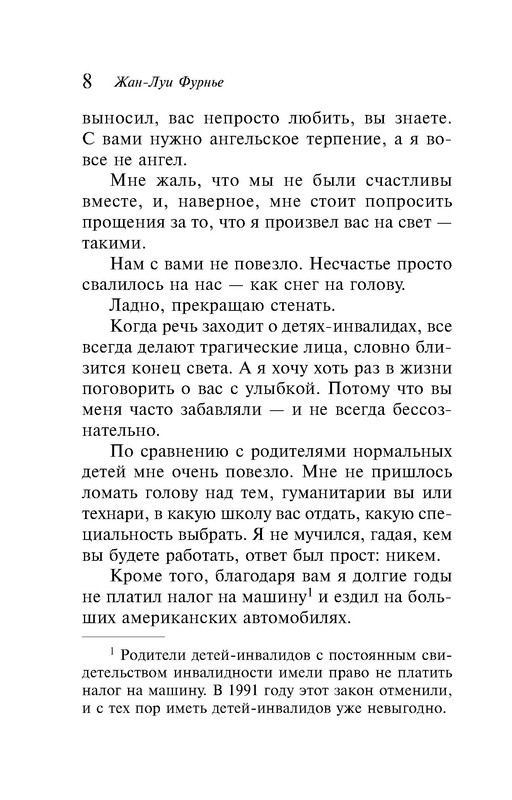 8 Жан-Луи Фурнье

выносил, вас непросто любить, вы знаете. С вами нужно ангельское терпение, а я вовсе не ангел.

Мне жаль, что мы не были счастливы вместе, и, наверное, мне стоит попросить прощения за то, что я произвел вас на свет — такими.

Нам с вами не повезло. Несчастье просто свалилось на нас — как снег на голову.

Ладно, прекращаю стенать.

Когда речь заходит о детях-инвалидах, все всегда делают трагические лица, словно близится конец света. А я хочу хоть раз в жизни поговорить о вас с улыбкой. Потому что вы меня часто забавляли — и не всегда бессознательно.

По сравнению с родителями нормальных детей мне очень повезло. Мне не пришлось ломать голову над тем, гуманитарии вы или технари, в какую школу вас отдать, какую специальность выбрать. Я не мучился, гадая, кем вы будете работать, ответ был прост: никем.

Кроме того, благодаря вам я долгие годы не платил налог на машину$^1$ и ездил на больших американских автомобилях.

$^1$ Родители детей-инвалидов с постоянным свидетельством инвалидности имели право не платить налог на машину. В 1991 году этот закон отменили, и с тех пор иметь детей-инвалидов уже невыгодно.